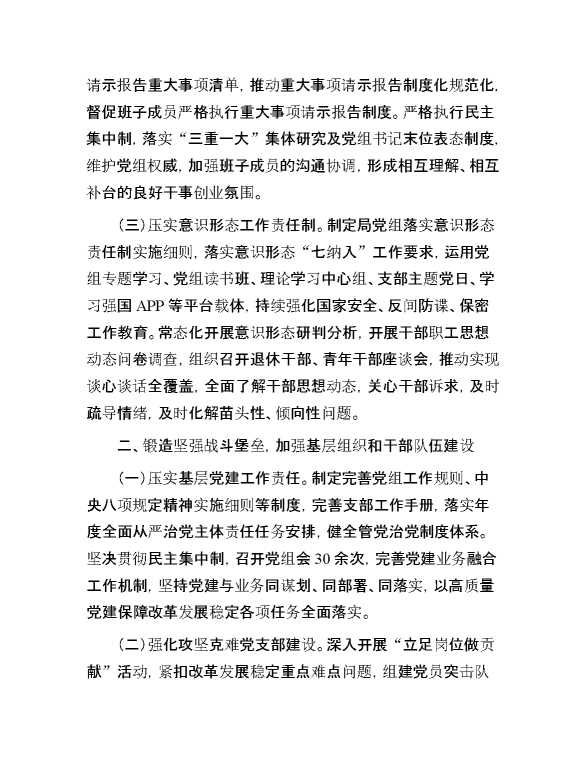 请示报告重大事项清单，推动重大事项请示报告制度化规范化，督促班子成员严格执行重大事项请示报告制度。严格执行民主集中制，落实“三重一大”集体研究及党组书记末位表态制度，维护党组权威，加强班子成员的沟通协调，形成相互理解、相互补台的良好干事创业氛围。

（三）压实意识形态工作责任制。制定局党组落实意识形态责任制实施细则，落实意识形态“七纳入”工作要求，运用党组专题学习、党组读书班、理论学习中心组、支部主题党日、学习强国 APP 等平台载体，持续强化国家安全、反间防谍、保密工作教育。常态化开展意识形态研判分析，开展干部职工思想动态问卷调查，组织召开退休干部、青年干部座谈会，推动实现谈心谈话全覆盖，全面了解干部思想动态，关心干部诉求，及时疏导情绪，及时化解苗头性、倾向性问题。

二、锻造坚强战斗堡垒，加强基层组织和干部队伍建设

（一）压实基层党建工作责任。制定完善党组工作规则、中央八项规定精神实施细则等制度，完善支部工作手册，落实年度全面从严治党主体责任任务安排，健全管党治党制度体系。坚决贯彻民主集中制，召开党组会 30 余次，完善党建业务融合工作机制，坚持党建与业务同谋划、同部署、同落实，以高质量党建保障改革发展稳定各项任务全面落实。

（二）强化攻坚克难党支部建设。深入开展“立足岗位做贡献”活动，紧扣改革发展稳定重点难点问题，组建党员突击队